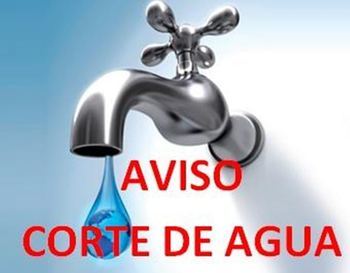 AVISO
CORTE DE AGUA